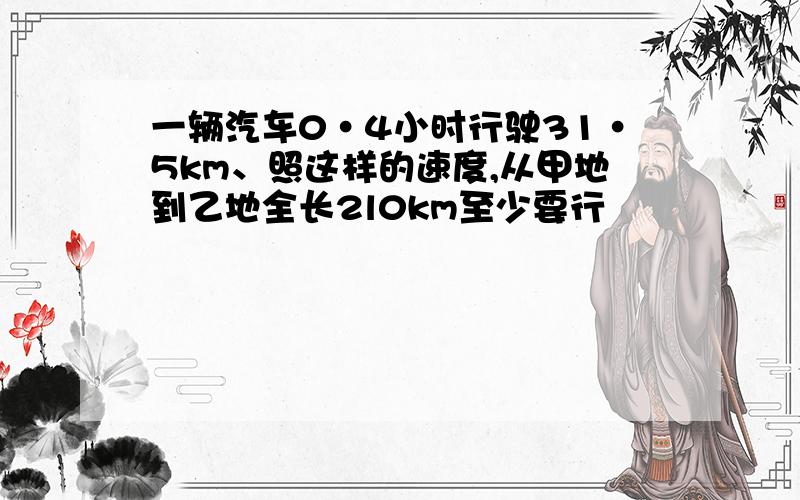 一辆汽车0·4小时行驶31·5km、照这样的速度,从甲地到乙地全长210km至少要行